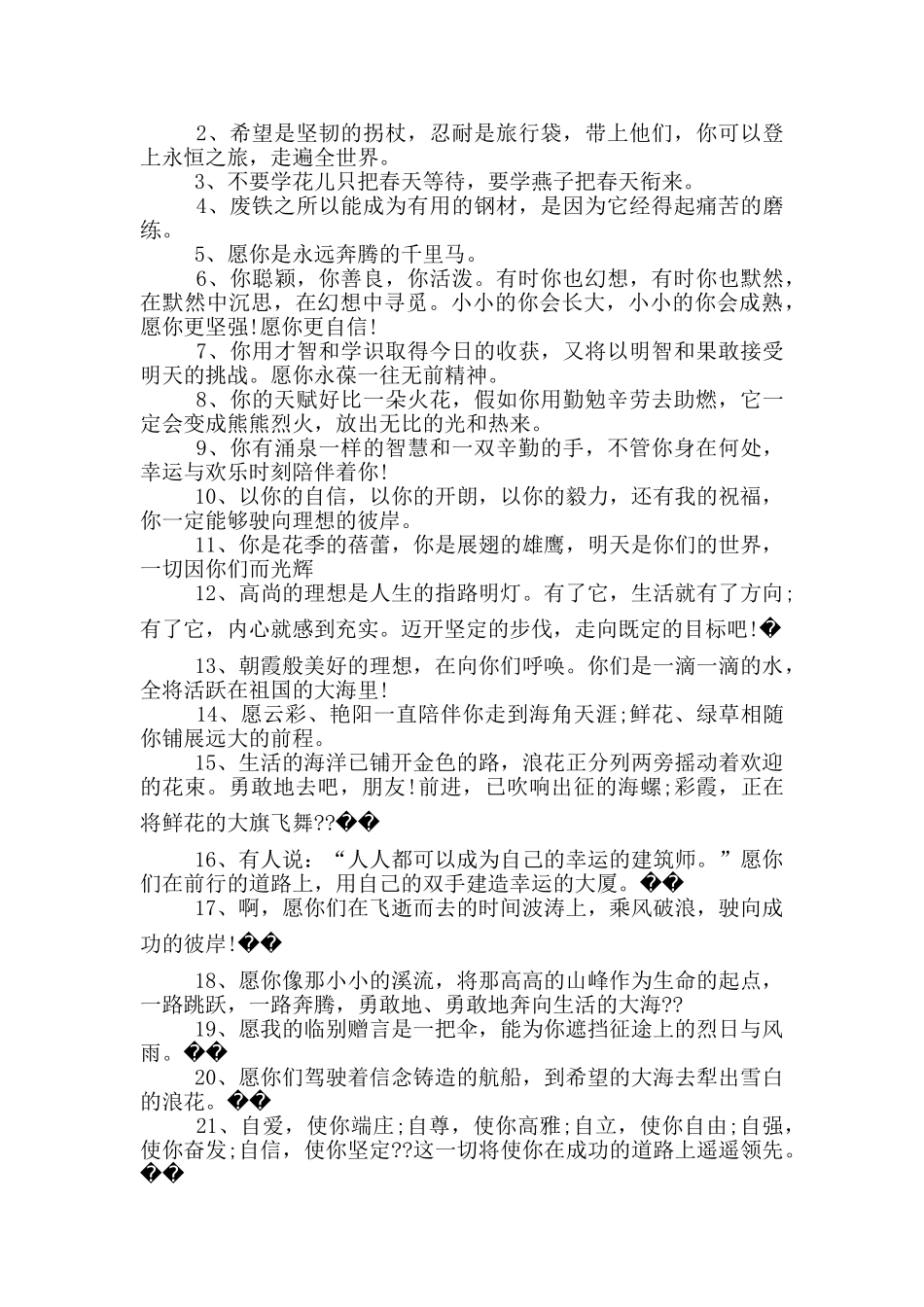 2、希望是坚韧的拐杖，忍耐是旅行袋，带上他们，你可以登上永恒之旅，走遍全世界。
3、不要学花儿只把春天等待，要学燕子把春天衔来。
4、废铁之所以能成为有用的钢材，是因为它经得起痛苦的磨练。
5、愿你是永远奔腾的千里马。
6、你聪颖，你善良，你活泼。有时你也幻想，有时你也默然，在默然中沉思，在幻想中寻觅。小小的你会长大，小小的你会成熟，愿你更坚强!愿你更自信!
7、你用才智和学识取得今日的收获，又将以明智和果敢接受明天的挑战。愿你永葆一往无前精神。
8、你的天赋好比一朵火花，假如你用勤勉辛劳去助燃，它一定会变成熊熊烈火，放出无比的光和热来。
9、你有涌泉一样的智慧和一双辛勤的手，不管你身在何处，幸运与欢乐时刻陪伴着你!
10、以你的自信，以你的开朗，以你的毅力，还有我的祝福，你一定能够驶向理想的彼岸。
11、你是花季的蓓蕾，你是展翅的雄鹰，明天是你们的世界，一切因你们而光辉
12、高尚的理想是人生的指路明灯。有了它，生活就有了方向;有了它，内心就感到充实。迈开坚定的步伐，走向既定的目标吧!�
13、朝霞般美好的理想，在向你们呼唤。你们是一滴一滴的水，全将活跃在祖国的大海里!
14、愿云彩、艳阳一直陪伴你走到海角天涯;鲜花、绿草相随你铺展远大的前程。
15、生活的海洋已铺开金色的路，浪花正分列两旁摇动着欢迎的花束。勇敢地去吧，朋友!前进，已吹响出征的海螺;彩霞，正在将鲜花的大旗飞舞??��
16、有人说：“人人都可以成为自己的幸运的建筑师。”愿你们在前行的道路上，用自己的双手建造幸运的大厦。��
17、啊，愿你们在飞逝而去的时间波涛上，乘风破浪，驶向成功的彼岸!��
18、愿你像那小小的溪流，将那高高的山峰作为生命的起点，一路跳跃，一路奔腾，勇敢地、勇敢地奔向生活的大海??
19、愿我的临别赠言是一把伞，能为你遮挡征途上的烈日与风雨。��
20、愿你们驾驶着信念铸造的航船，到希望的大海去犁出雪白的浪花。��
21、自爱，使你端庄;自尊，使你高雅;自立，使你自由;自强，使你奋发;自信，使你坚定??这一切将使你在成功的道路上遥遥领先。��